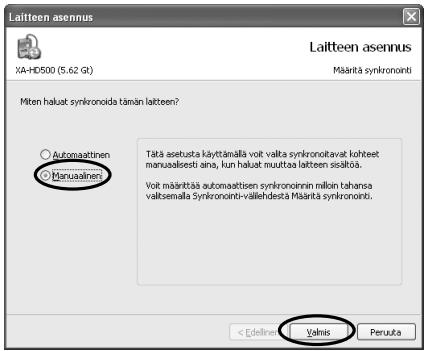 Laitteen asennus

Laitteen asennus

XA-HD500 (5.62 Gt)

Määritä synkronointi

Miten haluat synkronoida tämän laitteen?

Automaattinen

Manuaalinen

Tätä asetusta käyttämällä voit valita synkronoitavat kohteet manuaalisesti aina, kun haluat muuttaa laitteen sisältöä.

Voit määrittää automaattisen synkronoinnin milloin tahansa valitsemalla Synkronointi-välilehdestä Määritä synkronointi.

< Edellinen

Valmis

Peruuta